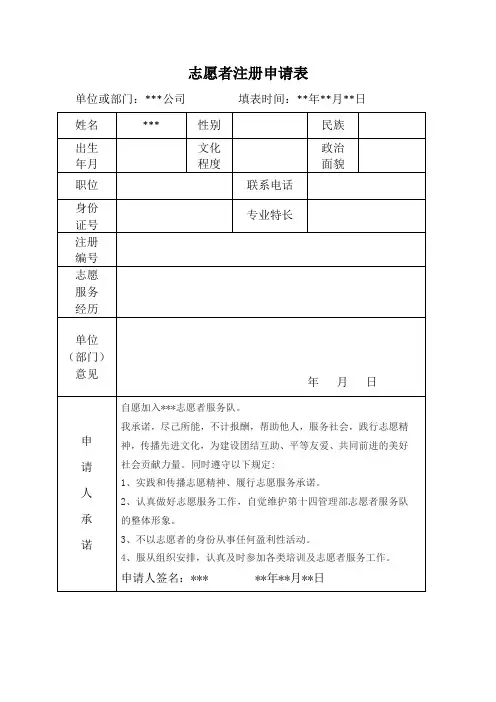 志愿者注册申请表

单位或部门：***公司　　填表时间：**年**月**日

| 姓名 | *** | 性别 | | 民族 | |
|---|---|---|---|---|---|
| 出生年月 | | 文化程度 | | 政治面貌 | |
| 职位 | | 联系电话 | | | |
| 身份证号 | | 专业特长 | | | |
| 注册编号 | | | | | |
| 志愿服务经历 | | | | | |
| 单位（部门）意见 | 年　月　日 | | | | |
| 申请人承诺 | 自愿加入***志愿者服务队。<br>我承诺，尽己所能，不计报酬，帮助他人，服务社会，践行志愿精神，传播先进文化，为建设团结互助、平等友爱、共同前进的美好社会贡献力量。同时遵守以下规定：<br>1、实践和传播志愿精神、履行志愿服务承诺。<br>2、认真做好志愿服务工作，自觉维护第十四管理部志愿者服务队的整体形象。<br>3、不以志愿者的身份从事任何盈利性活动。<br>4、服从组织安排，认真及时参加各类培训及志愿者服务工作。<br>申请人签名：***　　**年**月**日 | | | | |